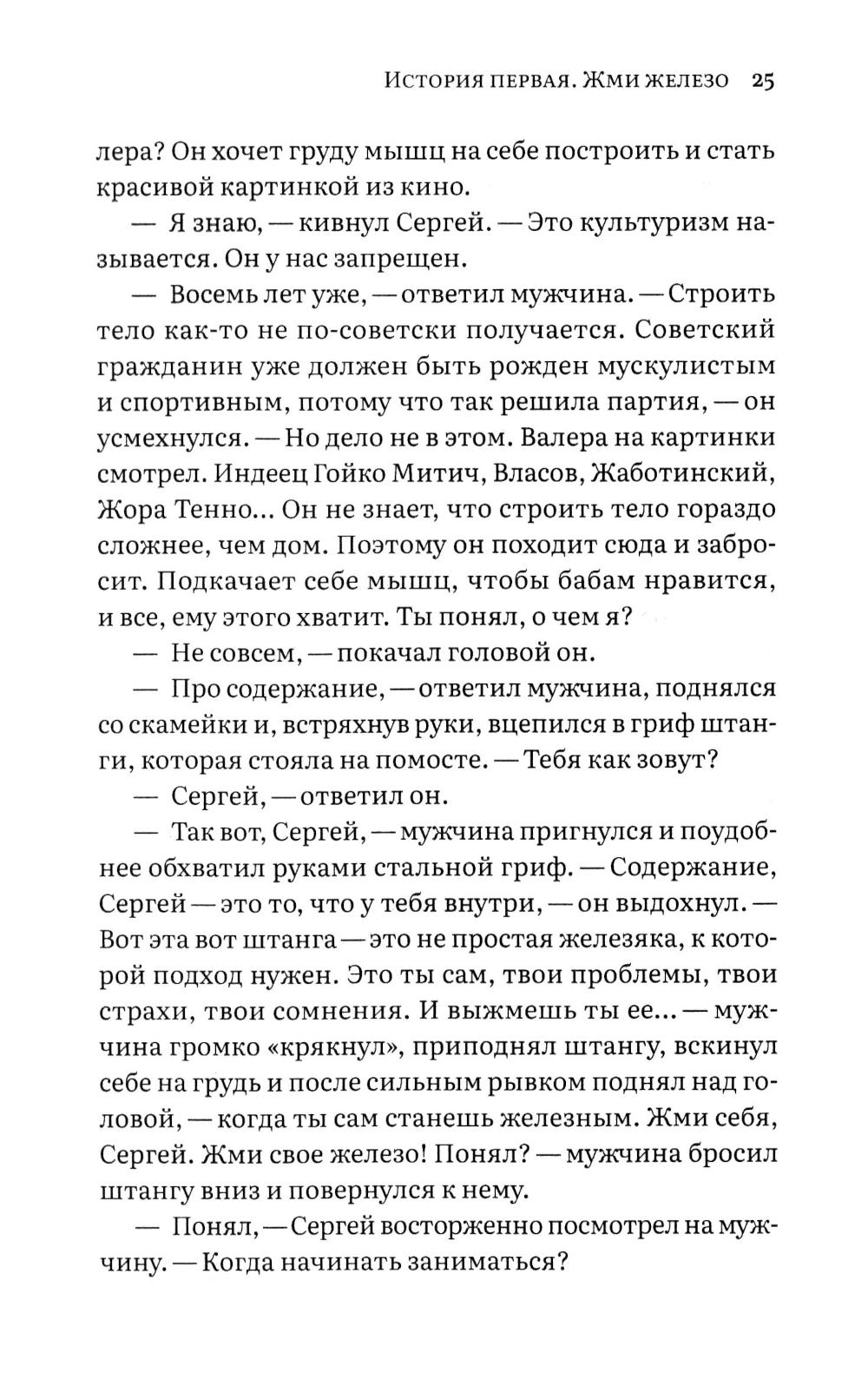 История первая. Жми железо 25

лера? Он хочет груду мышц на себе построить и стать красивой картинкой из кино.

— Я знаю, — кивнул Сергей. — Это культуризм называется. Он у нас запрещен.

— Восемь лет уже, — ответил мужчина. — Строить тело как-то не по-советски получается. Советский гражданин уже должен быть рожден мускулистым и спортивным, потому что так решила партия, — он усмехнулся. — Но дело не в этом. Валера на картинки смотрел. Индеец Гойко Митич, Власов, Жаботинский, Жора Тенно... Он не знает, что строить тело гораздо сложнее, чем дом. Поэтому он походит сюда и забросит. Подкачает себе мышц, чтобы бабам нравится, и все, ему этого хватит. Ты понял, о чем я?

— Не совсем, — покачал головой он.

— Про содержание, — ответил мужчина, поднялся со скамейки и, встряхнув руки, вцепился в гриф штанги, которая стояла на помосте. — Тебя как зовут?

— Сергей, — ответил он.

— Так вот, Сергей, — мужчина пригнулся и поудобнее обхватил руками стальной гриф. — Содержание, Сергей — это то, что у тебя внутри, — он выдохнул. — Вот эта вот штанга — это не простая железяка, к которой подход нужен. Это ты сам, твои проблемы, твои страхи, твои сомнения. И выжмешь ты ее... — мужчина громко «крякнул», приподнял штангу, вскинул себе на грудь и после сильным рывком поднял над головой, — когда ты сам станешь железным. Жми себя, Сергей. Жми свое железо! Понял? — мужчина бросил штангу вниз и повернулся к нему.

— Понял, — Сергей восторженно посмотрел на мужчину. — Когда начинать заниматься?